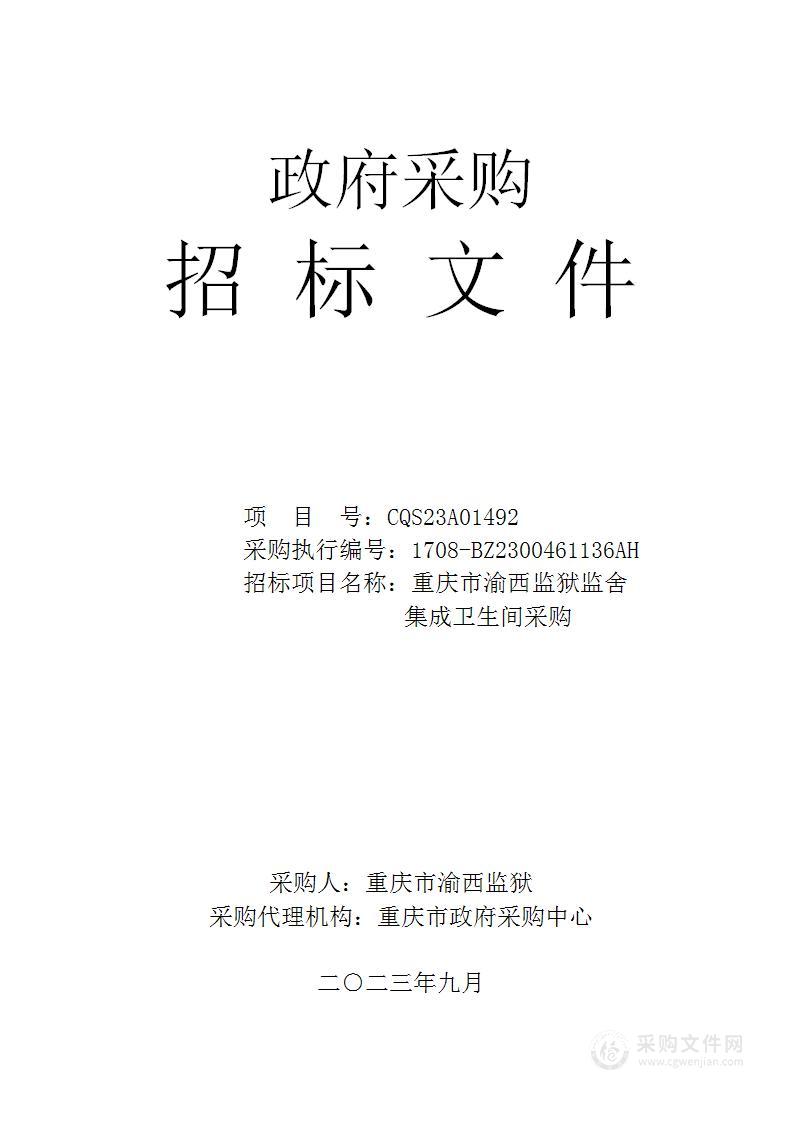 政府采购
招 标 文 件

项 目 号：CQS23A01492
采购执行编号：1708-BZ2300461136AH
招标项目名称：重庆市渝西监狱监舍集成卫生间采购

采购人：重庆市渝西监狱
采购代理机构：重庆市政府采购中心

二〇二三年九月

采购文件网
www.cgwenjian.com